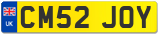 UK
CM52 JOY